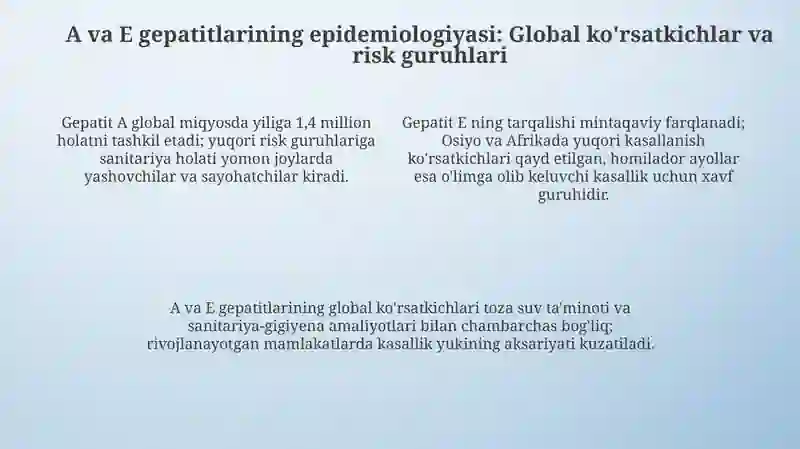 A va E gepatitlarining epidemiologiyasi: Global ko'rsatkichlar va risk guruhlari

Gepatit A global miqyosda yiliga 1,4 million holatni tashkil etadi; yuqori risk guruhlariga sanitariya holati yomon joylarda yashovchilar va sayohatchilar kiradi.

Gepatit E ning tarqalishi mintaqaviy farqlanadi; Osiyo va Afrikada yuqori kasallanish ko'rsatkichlari qayd etilgan, homilador ayollar esa o'limga olib keluvchi kasallik uchun xavf guruhidir.

A va E gepatitlarining global ko'rsatkichlari toza suv ta'minoti va sanitariya-gigiyena amaliyotlari bilan chambarchas bog'liq; rivojlanayotgan mamlakatlarda kasallik yukining aksariyati kuzatiladi.